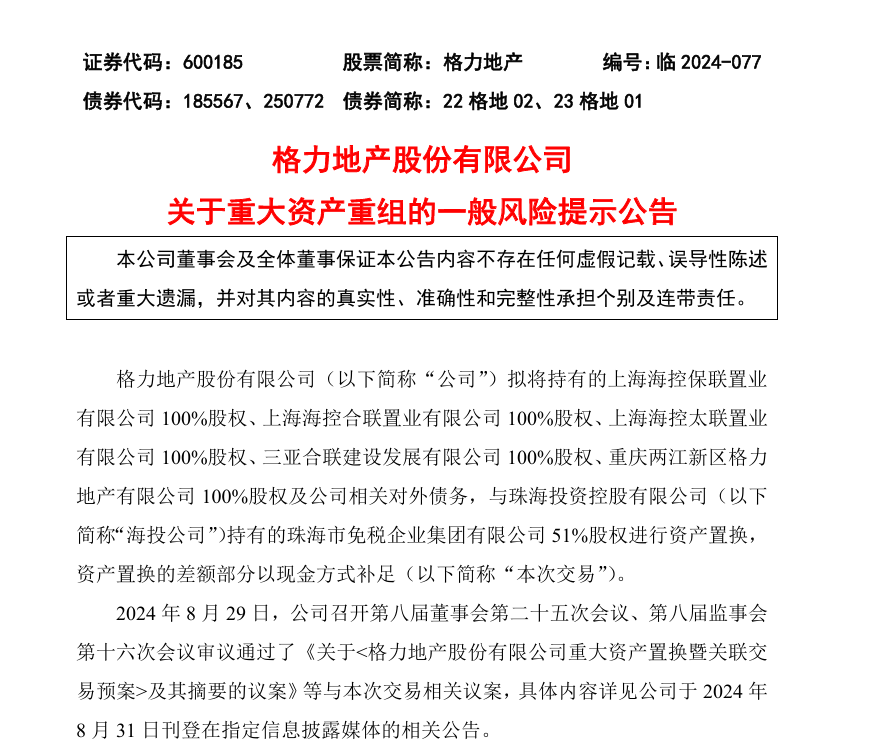 证券代码：600185　　股票简称：格力地产　　编号：临 2024-077
债券代码：185567、250772　债券简称：22 格地 02、23 格地 01

格力地产股份有限公司
关于重大资产重组的一般风险提示公告

本公司董事会及全体董事保证本公告内容不存在任何虚假记载、误导性陈述或者重大遗漏，并对其内容的真实性、准确性和完整性承担个别及连带责任。

格力地产股份有限公司（以下简称“公司”）拟将持有的上海海控保联置业有限公司 100%股权、上海海控合联置业有限公司 100%股权、上海海控太联置业有限公司 100%股权、三亚合联建设发展有限公司 100%股权、重庆两江新区格力地产有限公司 100%股权及公司相关对外债务，与珠海投资控股有限公司（以下简称“海投公司”）持有的珠海市免税企业集团有限公司 51%股权进行资产置换，资产置换的差额部分以现金方式补足（以下简称“本次交易”）。

2024 年 8 月 29 日，公司召开第八届董事会第二十五次会议、第八届监事会第十六次会议审议通过了《关于<格力地产股份有限公司重大资产置换暨关联交易预案>及其摘要的议案》等与本次交易相关议案，具体内容详见公司于 2024 年 8 月 31 日刊登在指定信息披露媒体的相关公告。